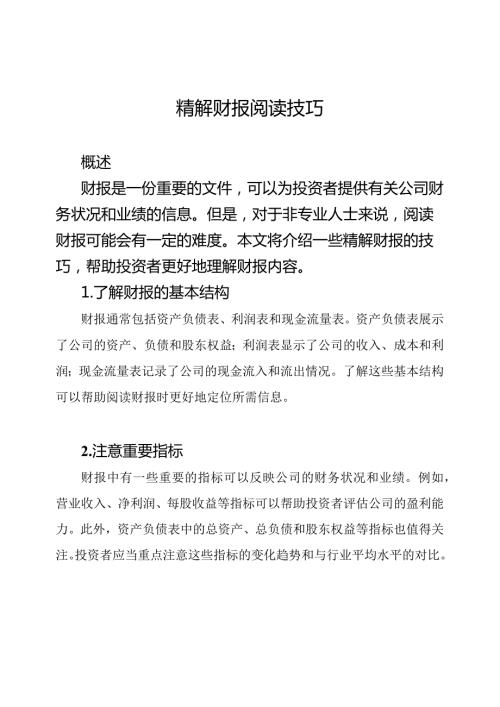 精解财报阅读技巧

概述

财报是一份重要的文件，可以为投资者提供有关公司财务状况和业绩的信息。但是，对于非专业人士来说，阅读财报可能会有一定的难度。本文将介绍一些精解财报的技巧，帮助投资者更好地理解财报内容。

1.了解财报的基本结构

财报通常包括资产负债表、利润表和现金流量表。资产负债表展示了公司的资产、负债和股东权益；利润表显示了公司的收入、成本和利润；现金流量表记录了公司的现金流入和流出情况。了解这些基本结构可以帮助阅读财报时更好地定位所需信息。

2.注意重要指标

财报中有一些重要的指标可以反映公司的财务状况和业绩。例如，营业收入、净利润、每股收益等指标可以帮助投资者评估公司的盈利能力。此外，资产负债表中的总资产、总负债和股东权益等指标也值得关注。投资者应当重点注意这些指标的变化趋势和与行业平均水平的对比。